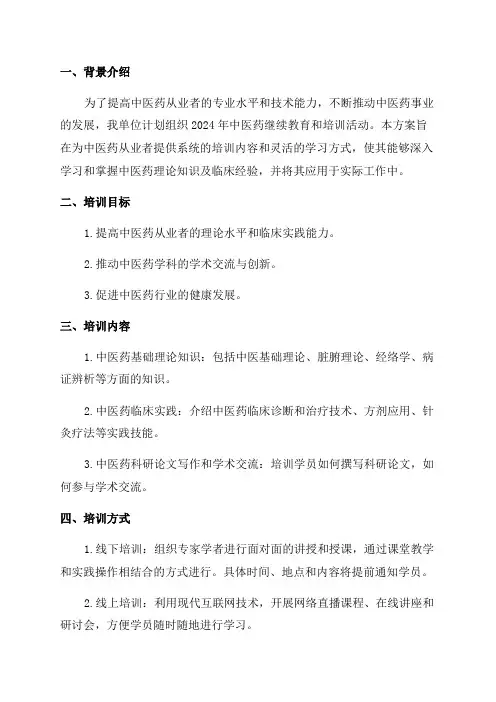 一、背景介绍

为了提高中医药从业者的专业水平和技术能力，不断推动中医药事业的发展，我单位计划组织2024年中医药继续教育和培训活动。本方案旨在为中医药从业者提供系统的培训内容和灵活的学习方式，使其能够深入学习和掌握中医药理论知识及临床经验，并将其应用于实际工作中。

二、培训目标

1.提高中医药从业者的理论水平和临床实践能力。

2.推动中医药学科的学术交流与创新。

3.促进中医药行业的健康发展。

三、培训内容

1.中医药基础理论知识：包括中医基础理论、脏腑理论、经络学、病证辨析等方面的知识。

2.中医药临床实践：介绍中医药临床诊断和治疗技术、方剂应用、针灸疗法等实践技能。

3.中医药科研论文写作和学术交流：培训学员如何撰写科研论文，如何参与学术交流。

四、培训方式

1.线下培训：组织专家学者进行面对面的讲授和授课，通过课堂教学和实践操作相结合的方式进行。具体时间、地点和内容将提前通知学员。

2.线上培训：利用现代互联网技术，开展网络直播课程、在线讲座和研讨会，方便学员随时随地进行学习。